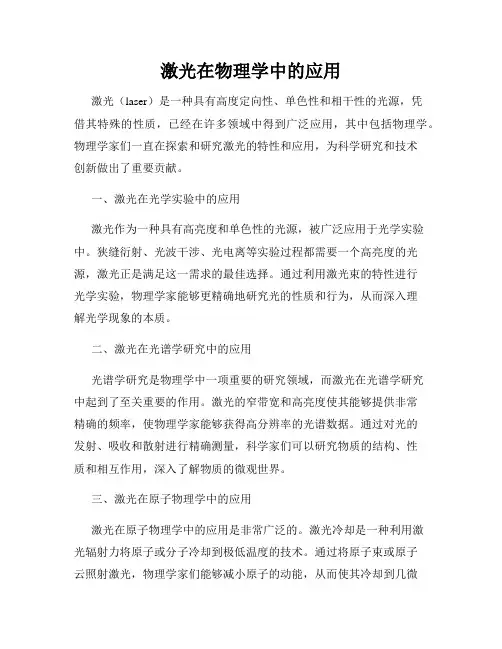 激光在物理学中的应用

激光（laser）是一种具有高度定向性、单色性和相干性的光源，凭借其特殊的性质，已经在许多领域中得到广泛应用，其中包括物理学。物理学家们一直在探索和研究激光的特性和应用，为科学研究和技术创新做出了重要贡献。

一、激光在光学实验中的应用

激光作为一种具有高亮度和单色性的光源，被广泛应用于光学实验中。狭缝衍射、光波干涉、光电离等实验过程都需要一个高亮度的光源，激光正是满足这一需求的最佳选择。通过利用激光束的特性进行光学实验，物理学家能够更精确地研究光的性质和行为，从而深入理解光学现象的本质。

二、激光在光谱学研究中的应用

光谱学研究是物理学中一项重要的研究领域，而激光在光谱学研究中起到了至关重要的作用。激光的窄带宽和高亮度使其能够提供非常精确的频率，使物理学家能够获得高分辨率的光谱数据。通过对光的发射、吸收和散射进行精确测量，科学家们可以研究物质的结构、性质和相互作用，深入了解物质的微观世界。

三、激光在原子物理学中的应用

激光在原子物理学中的应用是非常广泛的。激光冷却是一种利用激光辐射力将原子或分子冷却到极低温度的技术。通过将原子束或原子云照射激光，物理学家们能够减小原子的动能，从而使其冷却到几微